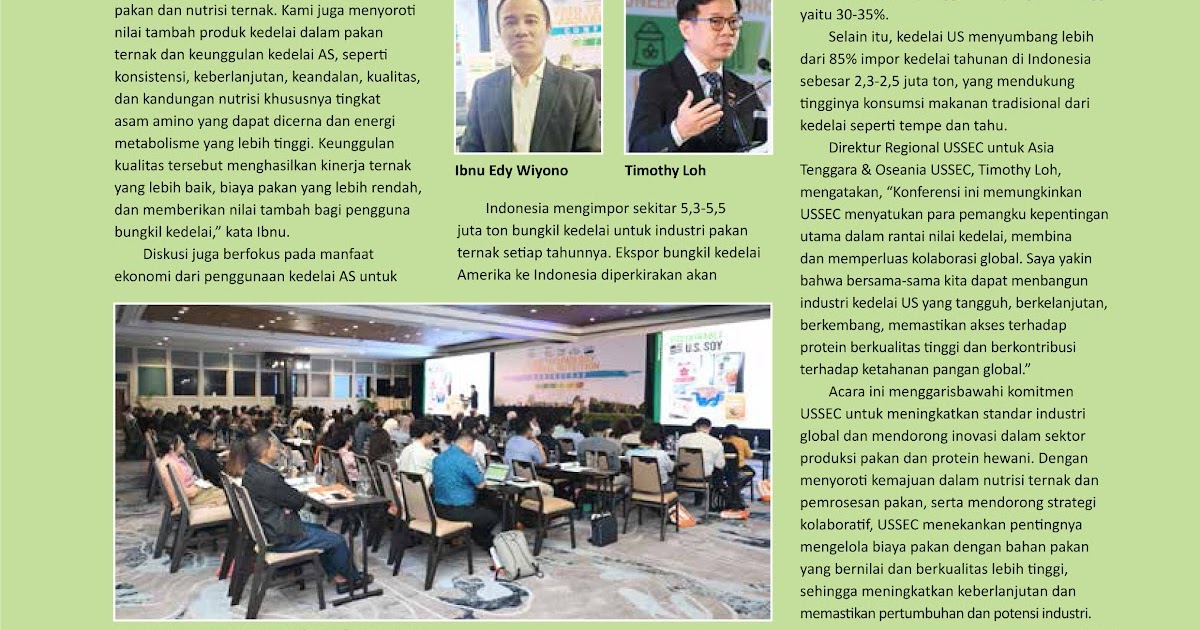 pakan dan nutrisi ternak. Kami juga menyoroti nilai tambah produk kedelai dalam pakan ternak dan keunggulan kedelai AS, seperti konsistensi, keberlanjutan, keandalan, kualitas, dan kandungan nutrisi khususnya tingkat asam amino yang dapat dicerna dan energi metabolisme yang lebih tinggi. Keunggulan kualitas tersebut menghasilkan kinerja ternak yang lebih baik, biaya pakan yang lebih rendah, dan memberikan nilai tambah bagi pengguna bungkil kedelai," kata Ibnu.

Diskusi juga berfokus pada manfaat ekonomi dari penggunaan kedelai AS untuk

Ibnu Edy Wiyono

Timothy Loh

Indonesia mengimpor sekitar 5,3-5,5 juta ton bungkil kedelai untuk industri pakan ternak setiap tahunnya. Ekspor bungkil kedelai Amerika ke Indonesia diperkirakan akan

U.S. SOY

yaitu 30-35%.

Selain itu, kedelai US menyumbang lebih dari 85% impor kedelai tahunan di Indonesia sebesar 2,3-2,5 juta ton, yang mendukung tingginya konsumsi makanan tradisional dari kedelai seperti tempe dan tahu.

Direktur Regional USSEC untuk Asia Tenggara & Oseania USSEC, Timothy Loh, mengatakan, "Konferensi ini memungkinkan USSEC menyatukan para pemangku kepentingan utama dalam rantai nilai kedelai, membina dan memperluas kolaborasi global. Saya yakin bahwa bersama-sama kita dapat menbangun industri kedelai US yang tangguh, berkelanjutan, berkembang, memastikan akses terhadap protein berkualitas tinggi dan berkontribusi terhadap ketahanan pangan global."

Acara ini menggarisbawahi komitmen USSEC untuk meningkatkan standar industri global dan mendorong inovasi dalam sektor produksi pakan dan protein hewani. Dengan menyoroti kemajuan dalam nutrisi ternak dan pemrosesan pakan, serta mendorong strategi kolaboratif, USSEC menekankan pentingnya mengelola biaya pakan dengan bahan pakan yang bernilai dan berkualitas lebih tinggi, sehingga meningkatkan keberlanjutan dan memastikan pertumbuhan dan potensi industri.